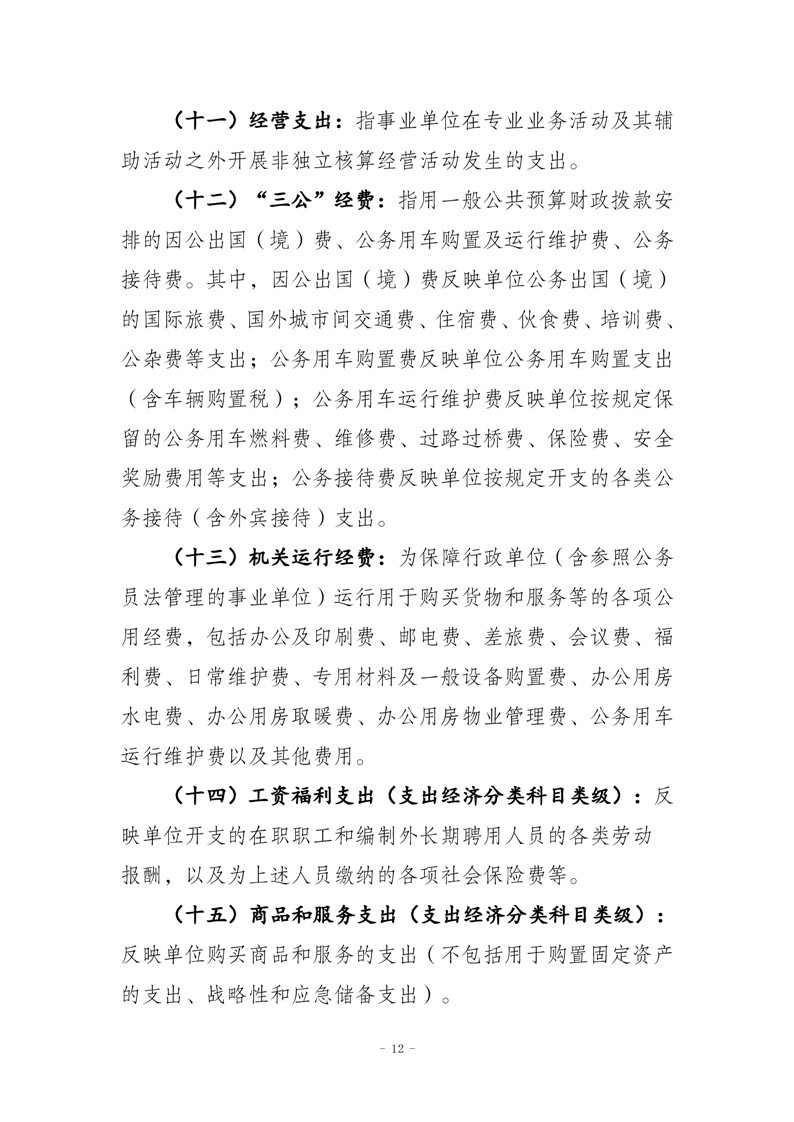 （十一）经营支出：指事业单位在专业业务活动及其辅助活动之外开展非独立核算经营活动发生的支出。

（十二）“三公”经费：指用一般公共预算财政拨款安排的因公出国（境）费、公务用车购置及运行维护费、公务接待费。其中，因公出国（境）费反映单位公务出国（境）的国际旅费、国外城市间交通费、住宿费、伙食费、培训费、公杂费等支出；公务用车购置费反映单位公务用车购置支出（含车辆购置税）；公务用车运行维护费反映单位按规定保留的公务用车燃料费、维修费、过路过桥费、保险费、安全奖励费用等支出；公务接待费反映单位按规定开支的各类公务接待（含外宾接待）支出。

（十三）机关运行经费：为保障行政单位（含参照公务员法管理的事业单位）运行用于购买货物和服务等的各项公用经费，包括办公及印刷费、邮电费、差旅费、会议费、福利费、日常维护费、专用材料及一般设备购置费、办公用房水电费、办公用房取暖费、办公用房物业管理费、公务用车运行维护费以及其他费用。

（十四）工资福利支出（支出经济分类科目类级）：反映单位开支的在职职工和编制外长期聘用人员的各类劳动报酬，以及为上述人员缴纳的各项社会保险费等。

（十五）商品和服务支出（支出经济分类科目类级）：反映单位购买商品和服务的支出（不包括用于购置固定资产的支出、战略性和应急储备支出）。

- 12 -